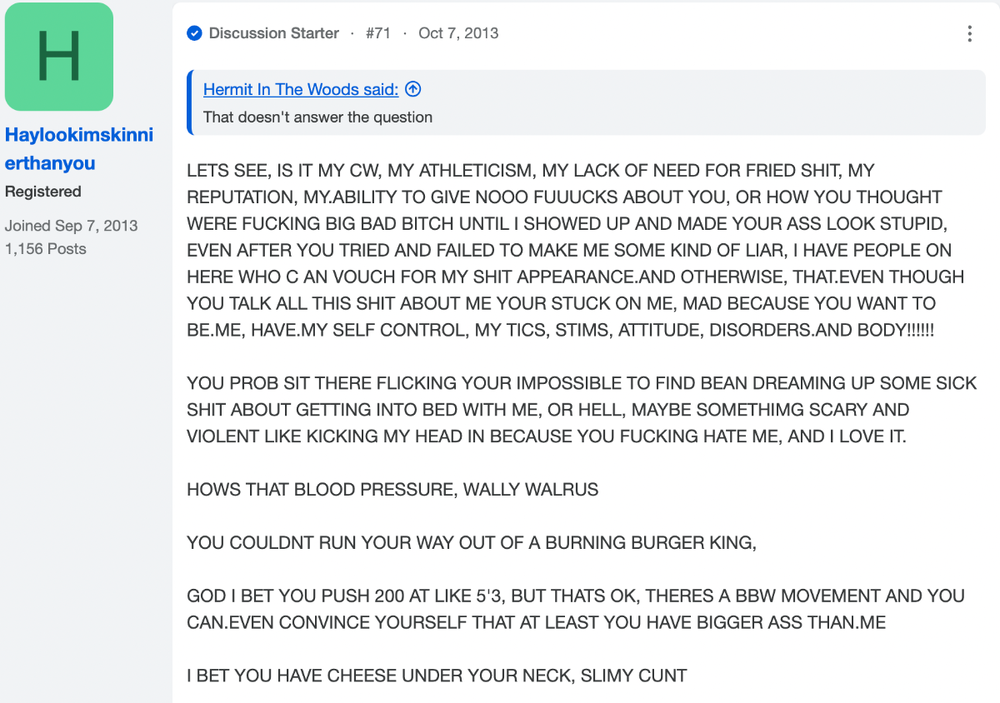 H

Haylookimskinnierthanyou
Registered

Joined Sep 7, 2013
1,156 Posts

Discussion Starter · #71 · Oct 7, 2013

Hermit In The Woods said:
That doesn't answer the question

LETS SEE, IS IT MY CW, MY ATHLETICISM, MY LACK OF NEED FOR FRIED SHIT, MY REPUTATION, MY.ABILITY TO GIVE NOOO FUUUCKS ABOUT YOU, OR HOW YOU THOUGHT WERE FUCKING BIG BAD BITCH UNTIL I SHOWED UP AND MADE YOUR ASS LOOK STUPID, EVEN AFTER YOU TRIED AND FAILED TO MAKE ME SOME KIND OF LIAR, I HAVE PEOPLE ON HERE WHO C AN VOUCH FOR MY SHIT APPEARANCE.AND OTHERWISE, THAT.EVEN THOUGH YOU TALK ALL THIS SHIT ABOUT ME YOUR STUCK ON ME, MAD BECAUSE YOU WANT TO BE.ME, HAVE.MY SELF CONTROL, MY TICS, STIMS, ATTITUDE, DISORDERS.AND BODY!!!!!!

YOU PROB SIT THERE FLICKING YOUR IMPOSSIBLE TO FIND BEAN DREAMING UP SOME SICK SHIT ABOUT GETTING INTO BED WITH ME, OR HELL, MAYBE SOMETHIMG SCARY AND VIOLENT LIKE KICKING MY HEAD IN BECAUSE YOU FUCKING HATE ME, AND I LOVE IT.

HOWS THAT BLOOD PRESSURE, WALLY WALRUS

YOU COULDNT RUN YOUR WAY OUT OF A BURNING BURGER KING,

GOD I BET YOU PUSH 200 AT LIKE 5'3, BUT THATS OK, THERES A BBW MOVEMENT AND YOU CAN.EVEN CONVINCE YOURSELF THAT AT LEAST YOU HAVE BIGGER ASS THAN.ME

I BET YOU HAVE CHEESE UNDER YOUR NECK, SLIMY CUNT